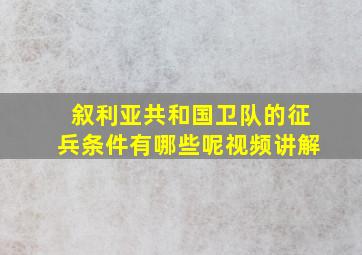 叙利亚共和国卫队的征兵条件有哪些呢视频讲解